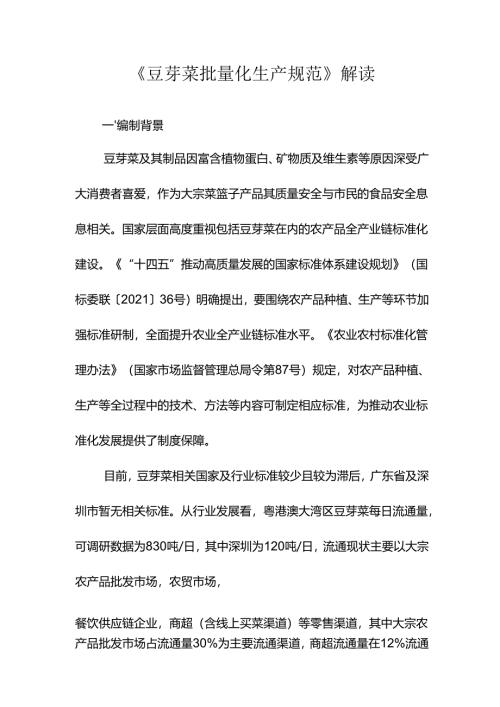 《豆芽菜批量化生产规范》解读

一'编制背景

豆芽菜及其制品因富含植物蛋白、矿物质及维生素等原因深受广大消费者喜爱，作为大宗菜篮子产品其质量安全与市民的食品安全息息相关。国家层面高度重视包括豆芽菜在内的农产品全产业链标准化建设。《“十四五”推动高质量发展的国家标准体系建设规划》（国标委联〔2021〕36号）明确提出，要围绕农产品种植、生产等环节加强标准研制，全面提升农业全产业链标准水平。《农业农村标准化管理办法》（国家市场监督管理总局令第87号）规定，对农产品种植、生产等全过程中的技术、方法等内容可制定相应标准，为推动农业标准化发展提供了制度保障。

目前，豆芽菜相关国家及行业标准较少且较为滞后，广东省及深圳市暂无相关标准。从行业发展看，粤港澳大湾区豆芽菜每日流通量，可调研数据为830吨/日，其中深圳为120吨/日，流通现状主要以大宗农产品批发市场，农贸市场，

餐饮供应链企业，商超（含线上买菜渠道）等零售渠道，其中大宗农产品批发市场占流通量30%为主要流通渠道，商超流通量在12%流通